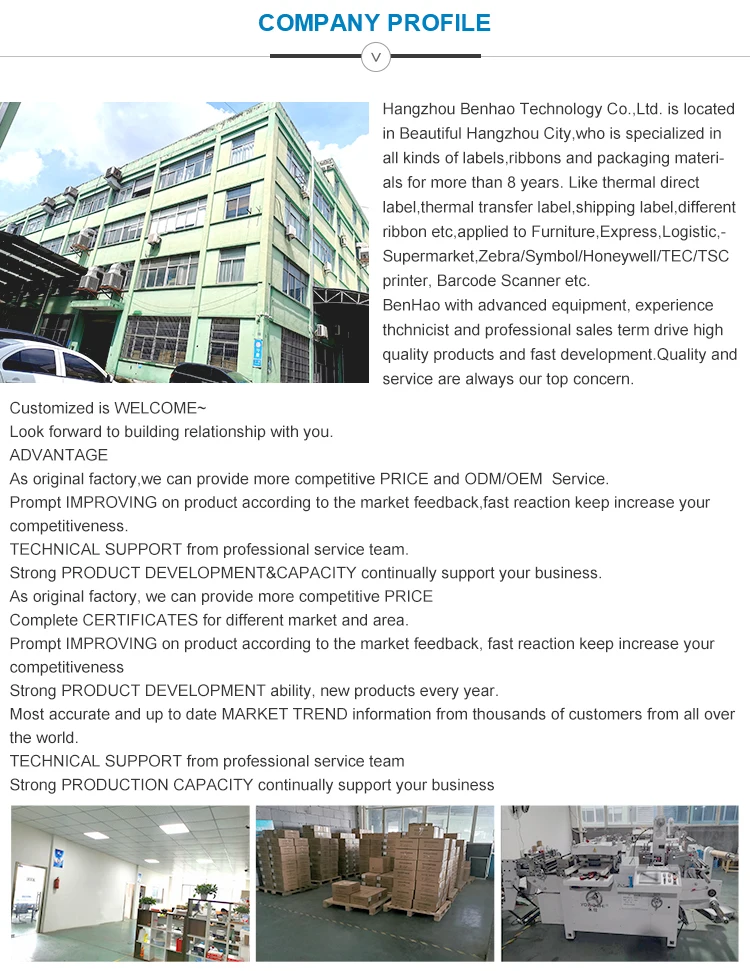 COMPANY PROFILE

Hangzhou Benhao Technology Co.,Ltd. is located in Beautiful Hangzhou City,who is specialized in all kinds of labels,ribbons and packaging materials for more than 8 years. Like thermal direct label,thermal transfer label,shipping label,different ribbon etc,applied to Furniture,Express,Logistic,-Supermarket,Zebra/Symbol/Honeywell/TEC/TSC printer, Barcode Scanner etc.
BenHao with advanced equipment, experience thchnicist and professional sales term drive high quality products and fast development.Quality and service are always our top concern.

Customized is WELCOME~
Look forward to building relationship with you.
ADVANTAGE
As original factory,we can provide more competitive PRICE and ODM/OEM Service.
Prompt IMPROVING on product according to the market feedback,fast reaction keep increase your competitiveness.
TECHNICAL SUPPORT from professional service team.
Strong PRODUCT DEVELOPMENT&CAPACITY continually support your business.
As original factory, we can provide more competitive PRICE
Complete CERTIFICATES for different market and area.
Prompt IMPROVING on product according to the market feedback, fast reaction keep increase your competitiveness
Strong PRODUCT DEVELOPMENT ability, new products every year.
Most accurate and up to date MARKET TREND information from thousands of customers from all over the world.
TECHNICAL SUPPORT from professional service team
Strong PRODUCTION CAPACITY continually support your business